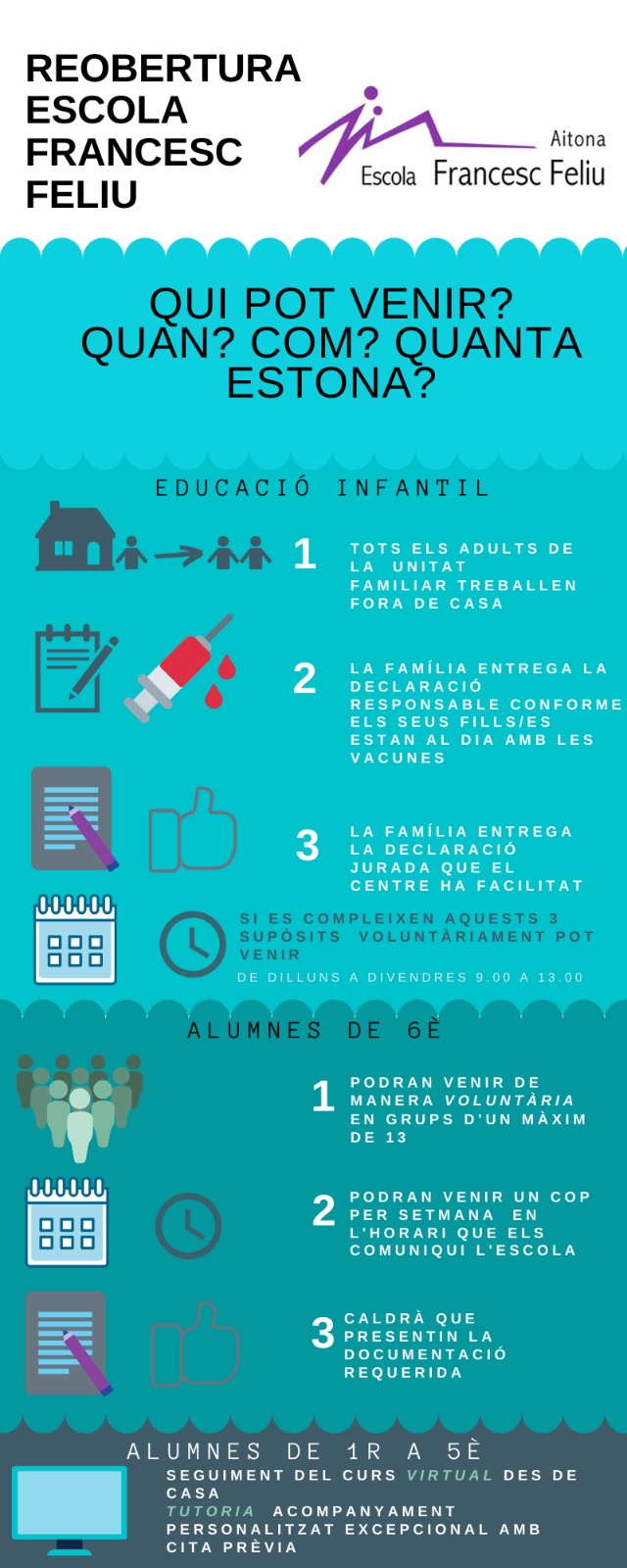 REOBERTURA ESCOLA FRANCESC FELIU

Aitona
Escola Francesc Feliu

QUI POT VENIR? QUAN? COM? QUANTA ESTONA?

EDUCACIÓ INFANTIL

1 TOTS ELS ADULTS DE LA UNITAT FAMILIAR TREBALLEN FORA DE CASA

2 LA FAMÍLIA ENTREGA LA DECLARACIÓ RESPONSABLE CONFORME ELS SEUS FILLS/ES ESTAN AL DIA AMB LES VACUNES

3 LA FAMÍLIA ENTREGA LA DECLARACIÓ JURADA QUE EL CENTRE HA FACILITAT

SI ES COMPLEIXEN AQUESTS 3 SUPÒSITS VOLUNTÀRIAMENT POT VENIR

DE DILLUNS A DIVENDRES 9.00 A 13.00

ALUMNES DE 6È

1 PODRAN VENIR DE MANERA VOLUNTÀRIA EN GRUPS D'UN MÀXIM DE 13

2 PODRAN VENIR UN COP PER SETMANA EN L'HORARI QUE ELS COMUNIQUI L'ESCOLA

3 CALDRÀ QUE PRESENTIN LA DOCUMENTACIÓ REQUERIDA

ALUMNES DE 1R A 5È

SEGUIMENT DEL CURS VIRTUAL DES DE CASA
TUTORIA ACOMPANYAMENT PERSONALITZAT EXCEPCIONAL AMB CITA PRÈVIA